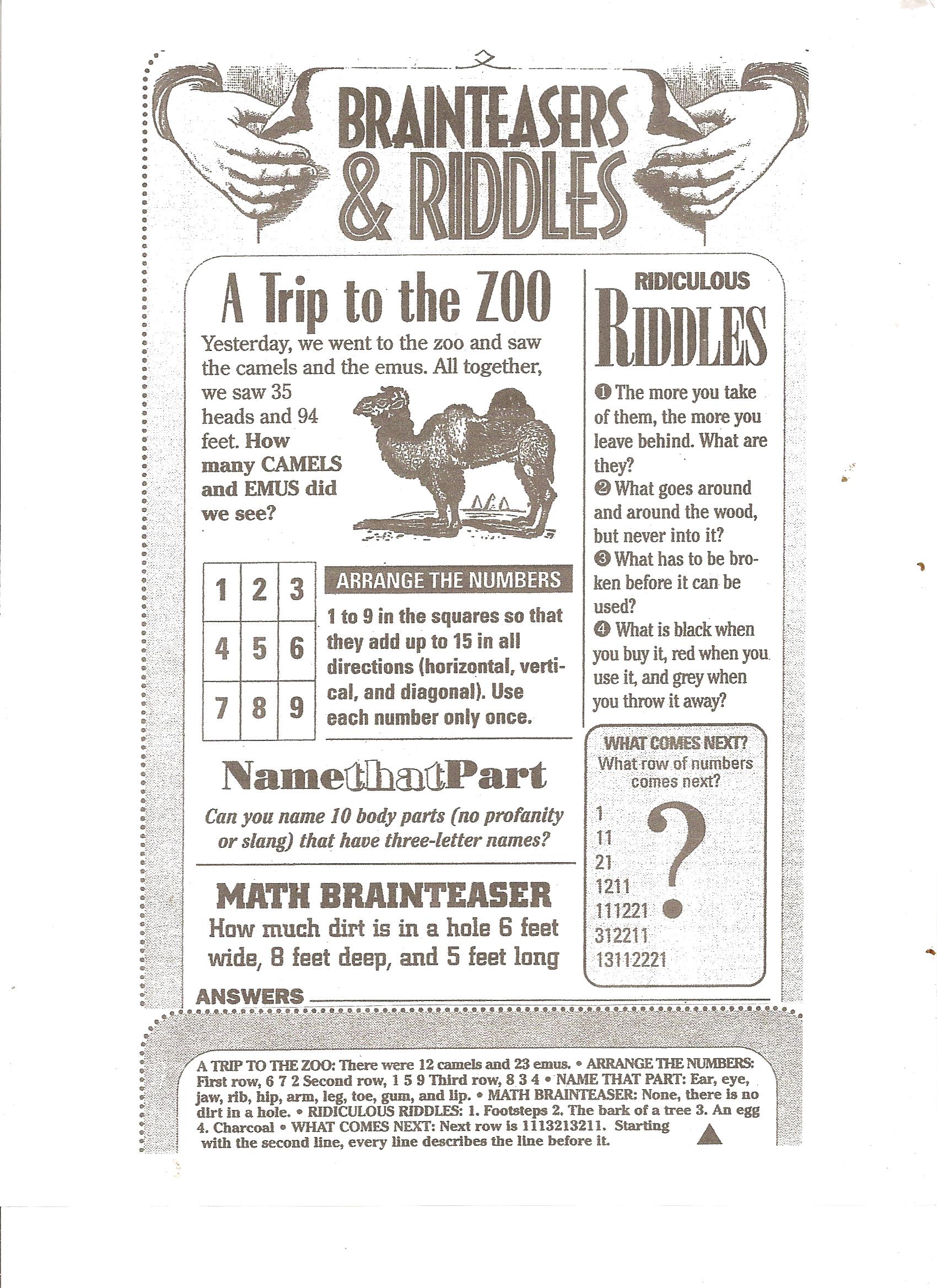 BRAINTEASERS & RIDDLES

A Trip to the ZOO

Yesterday, we went to the zoo and saw the camels and the emus. All together, we saw 35 heads and 94 feet. How many CAMELS and EMUS did we see?

| 1 | 2 | 3 |
|---|---|---|
| 4 | 5 | 6 |
| 7 | 8 | 9 |

ARRANGE THE NUMBERS

1 to 9 in the squares so that they add up to 15 in all directions (horizontal, vertical, and diagonal). Use each number only once.

NamethatPart

Can you name 10 body parts (no profanity or slang) that have three-letter names?

MATH BRAINTEASER

How much dirt is in a hole 6 feet wide, 8 feet deep, and 5 feet long

RIDICULOUS RIDDLES

❶ The more you take of them, the more you leave behind. What are they?
❷ What goes around and around the wood, but never into it?
❸ What has to be broken before it can be used?
❹ What is black when you buy it, red when you use it, and grey when you throw it away?

WHAT COMES NEXT?
What row of numbers comes next?

1
11
21
1211
111221
312211
13112221

?

ANSWERS

A TRIP TO THE ZOO: There were 12 camels and 23 emus. • ARRANGE THE NUMBERS: First row, 6 7 2 Second row, 1 5 9 Third row, 8 3 4 • NAME THAT PART: Ear, eye, jaw, rib, hip, arm, leg, toe, gum, and lip. • MATH BRAINTEASER: None, there is no dirt in a hole. • RIDICULOUS RIDDLES: 1. Footsteps 2. The bark of a tree 3. An egg 4. Charcoal • WHAT COMES NEXT: Next row is 1113213211. Starting with the second line, every line describes the line before it.